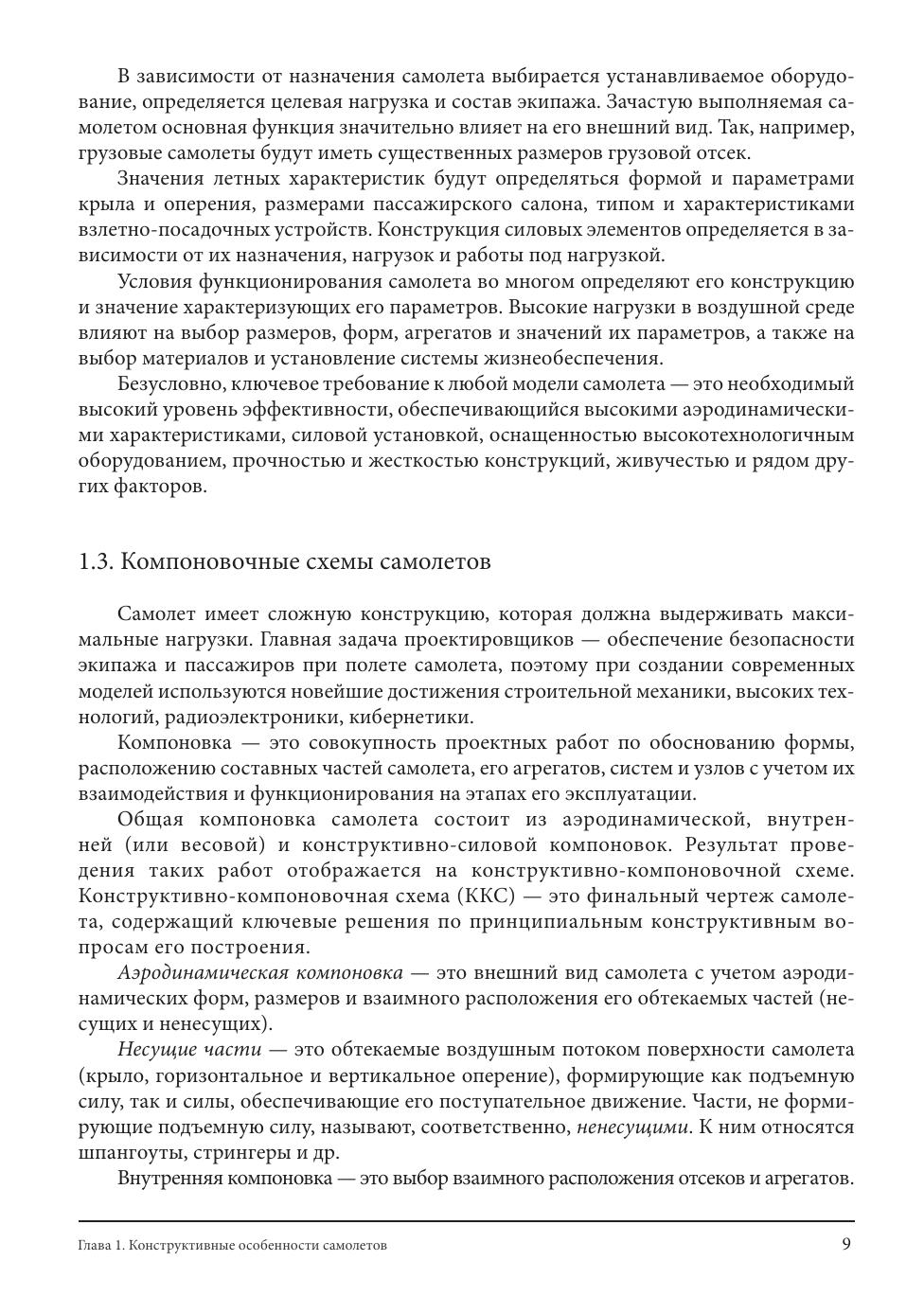 В зависимости от назначения самолета выбирается устанавливаемое оборудование, определяется целевая нагрузка и состав экипажа. Зачастую выполняемая самолетом основная функция значительно влияет на его внешний вид. Так, например, грузовые самолеты будут иметь существенных размеров грузовой отсек.

Значения летных характеристик будут определяться формой и параметрами крыла и оперения, размерами пассажирского салона, типом и характеристиками взлетно-посадочных устройств. Конструкция силовых элементов определяется в зависимости от их назначения, нагрузок и работы под нагрузкой.

Условия функционирования самолета во многом определяют его конструкцию и значение характеризующих его параметров. Высокие нагрузки в воздушной среде влияют на выбор размеров, форм, агрегатов и значений их параметров, а также на выбор материалов и установление системы жизнеобеспечения.

Безусловно, ключевое требование к любой модели самолета — это необходимый высокий уровень эффективности, обеспечивающийся высокими аэродинамическими характеристиками, силовой установкой, оснащенностью высокотехнологичным оборудованием, прочностью и жесткостью конструкций, живучестью и рядом других факторов.

1.3. Компоновочные схемы самолетов

Самолет имеет сложную конструкцию, которая должна выдерживать максимальные нагрузки. Главная задача проектировщиков — обеспечение безопасности экипажа и пассажиров при полете самолета, поэтому при создании современных моделей используются новейшие достижения строительной механики, высоких технологий, радиоэлектроники, кибернетики.

Компоновка — это совокупность проектных работ по обоснованию формы, расположению составных частей самолета, его агрегатов, систем и узлов с учетом их взаимодействия и функционирования на этапах его эксплуатации.

Общая компоновка самолета состоит из аэродинамической, внутренней (или весовой) и конструктивно-силовой компоновок. Результат проведения таких работ отображается на конструктивно-компоновочной схеме. Конструктивно-компоновочная схема (ККС) — это финальный чертеж самолета, содержащий ключевые решения по принципиальным конструктивным вопросам его построения.

Аэродинамическая компоновка — это внешний вид самолета с учетом аэродинамических форм, размеров и взаимного расположения его обтекаемых частей (несущих и ненесущих).

Несущие части — это обтекаемые воздушным потоком поверхности самолета (крыло, горизонтальное и вертикальное оперение), формирующие как подъемную силу, так и силы, обеспечивающие его поступательное движение. Части, не формирующие подъемную силу, называют, соответственно, ненесущими. К ним относятся шпангоуты, стрингеры и др.

Внутренняя компоновка — это выбор взаимного расположения отсеков и агрегатов.

Глава 1. Конструктивные особенности самолетов 9